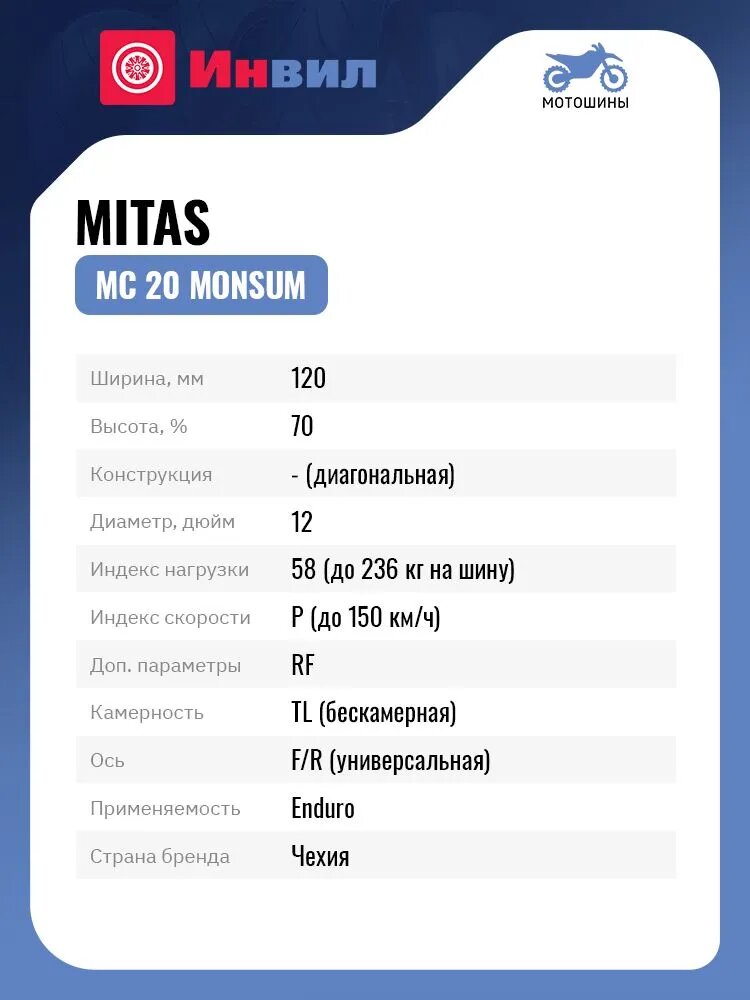 Инвил

МОТОШИНЫ

MITAS

MC 20 MONSUM

| | |
|---|---|
| Ширина, мм | 120 |
| Высота, % | 70 |
| Конструкция | - (диагональная) |
| Диаметр, дюйм | 12 |
| Индекс нагрузки | 58 (до 236 кг на шину) |
| Индекс скорости | P (до 150 км/ч) |
| Доп. параметры | RF |
| Камерность | TL (бескамерная) |
| Ось | F/R (универсальная) |
| Применяемость | Enduro |
| Страна бренда | Чехия |